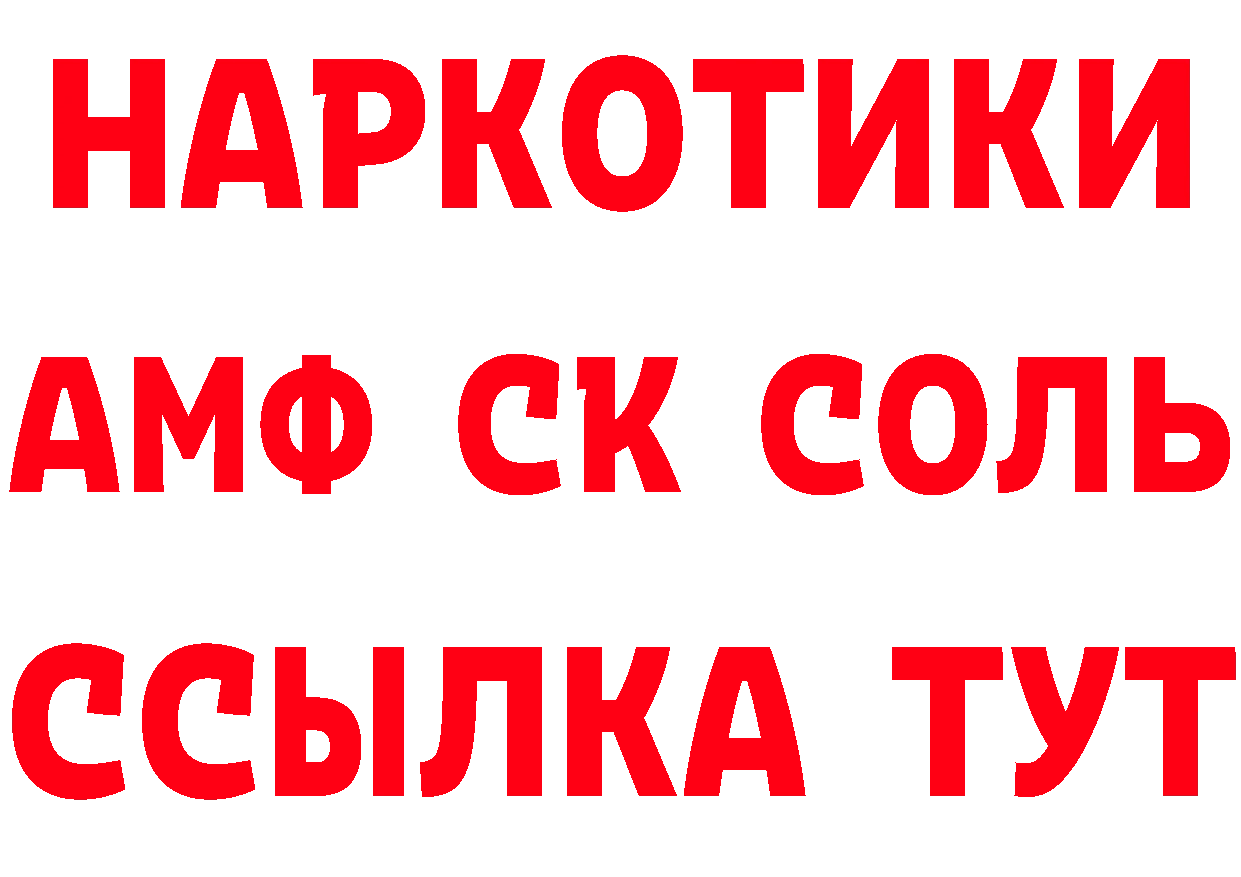 НАРКОТИКИ
АМФ СК СОЛЬ
ССЫЛКА ТУТ